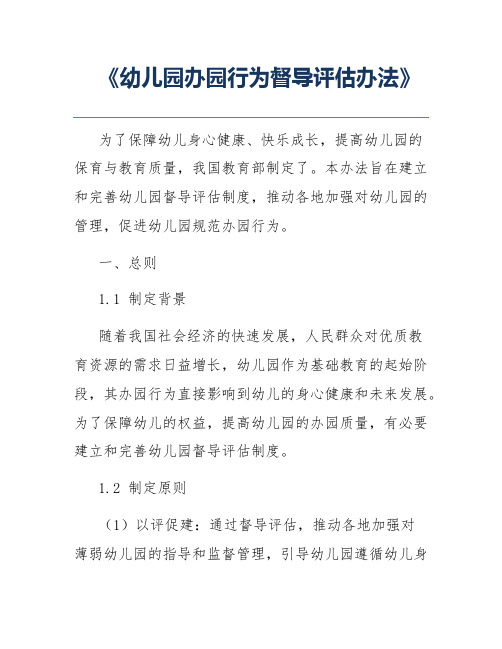 《幼儿园办园行为督导评估办法》

为了保障幼儿身心健康、快乐成长，提高幼儿园的保育与教育质量，我国教育部制定了。本办法旨在建立和完善幼儿园督导评估制度，推动各地加强对幼儿园的管理，促进幼儿园规范办园行为。

一、总则

1.1 制定背景

随着我国社会经济的快速发展，人民群众对优质教育资源的需求日益增长，幼儿园作为基础教育的起始阶段，其办园行为直接影响到幼儿的身心健康和未来发展。为了保障幼儿的权益，提高幼儿园的办园质量，有必要建立和完善幼儿园督导评估制度。

1.2 制定原则

（1）以评促建：通过督导评估，推动各地加强对薄弱幼儿园的指导和监督管理，引导幼儿园遵循幼儿身